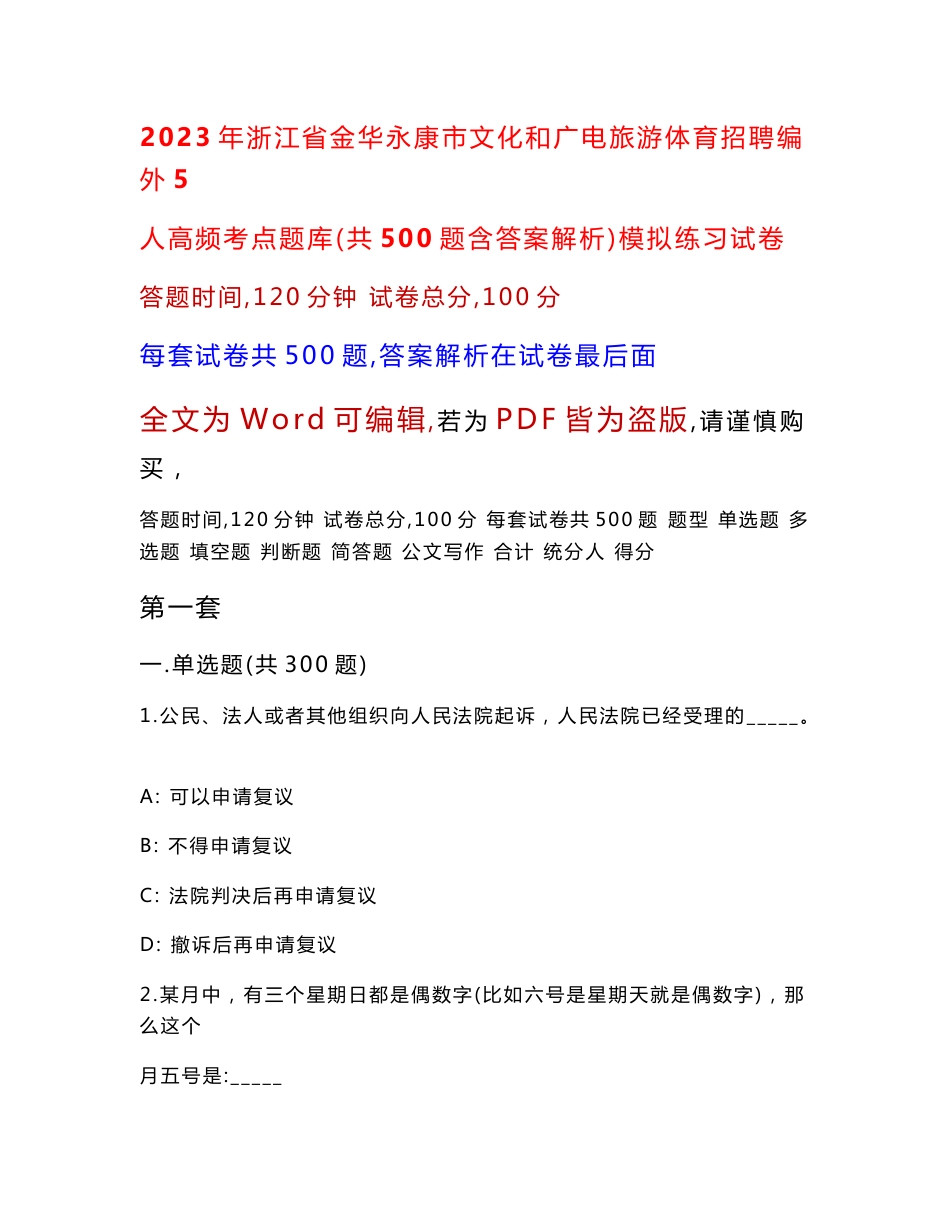 2023年浙江省金华永康市文化和广电旅游体育招聘编外5

人高频考点题库(共500题含答案解析)模拟练习试卷

答题时间,120分钟 试卷总分,100分

每套试卷共500题,答案解析在试卷最后面

全文为Word可编辑,若为PDF皆为盗版,请谨慎购买，

答题时间,120分钟 试卷总分,100分 每套试卷共500题 题型 单选题 多选题 填空题 判断题 简答题 公文写作 合计 统分人 得分

第一套

一.单选题(共300题)

1.公民、法人或者其他组织向人民法院起诉，人民法院已经受理的_____。

A: 可以申请复议

B: 不得申请复议

C: 法院判决后再申请复议

D: 撤诉后再申请复议

2.某月中，有三个星期日都是偶数字(比如六号是星期天就是偶数字)，那么这个

月五号是:_____